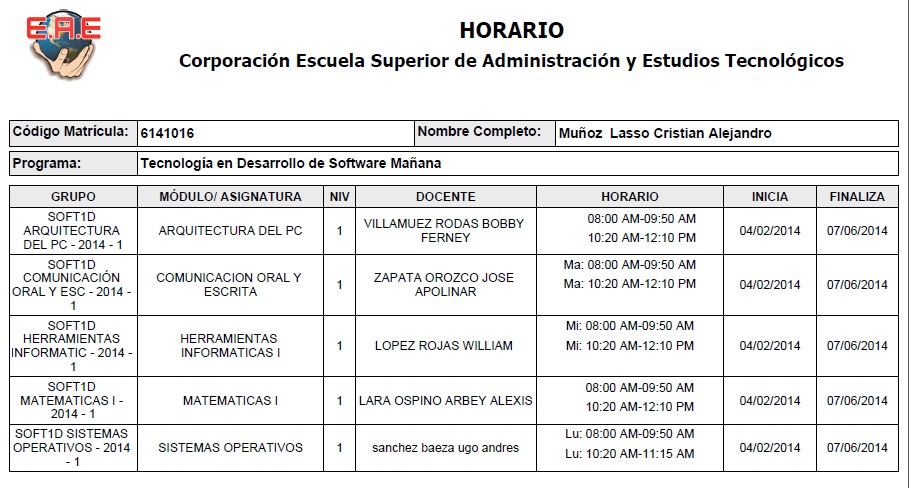 E.A.E

HORARIO

Corporación Escuela Superior de Administración y Estudios Tecnológicos

| Código Matrícula: | 6141016 | Nombre Completo: | Muñoz Lasso Cristian Alejandro |
|---|---|---|---|

| Programa: | Tecnología en Desarrollo de Software Mañana |
|---|---|

| GRUPO | MÓDULO/ ASIGNATURA | NIV | DOCENTE | HORARIO | INICIA | FINALIZA |
|---|---|---|---|---|---|---|
| SOFT1D ARQUITECTURA DEL PC - 2014 - 1 | ARQUITECTURA DEL PC | 1 | VILLAMUEZ RODAS BOBBY FERNEY | 08:00 AM-09:50 AM 10:20 AM-12:10 PM | 04/02/2014 | 07/06/2014 |
| SOFT1D COMUNICACIÓN ORAL Y ESC - 2014 - 1 | COMUNICACION ORAL Y ESCRITA | 1 | ZAPATA OROZCO JOSE APOLINAR | Ma: 08:00 AM-09:50 AM Ma: 10:20 AM-12:10 PM | 04/02/2014 | 07/06/2014 |
| SOFT1D HERRAMIENTAS INFORMATIC - 2014 - 1 | HERRAMIENTAS INFORMATICAS I | 1 | LOPEZ ROJAS WILLIAM | Mi: 08:00 AM-09:50 AM Mi: 10:20 AM-12:10 PM | 04/02/2014 | 07/06/2014 |
| SOFT1D MATEMATICAS I - 2014 - 1 | MATEMATICAS I | 1 | LARA OSPINO ARBEY ALEXIS | 08:00 AM-09:50 AM 10:20 AM-12:10 PM | 04/02/2014 | 07/06/2014 |
| SOFT1D SISTEMAS OPERATIVOS - 2014 - 1 | SISTEMAS OPERATIVOS | 1 | sanchez baeza ugo andres | Lu: 08:00 AM-09:50 AM Lu: 10:20 AM-11:15 AM | 04/02/2014 | 07/06/2014 |